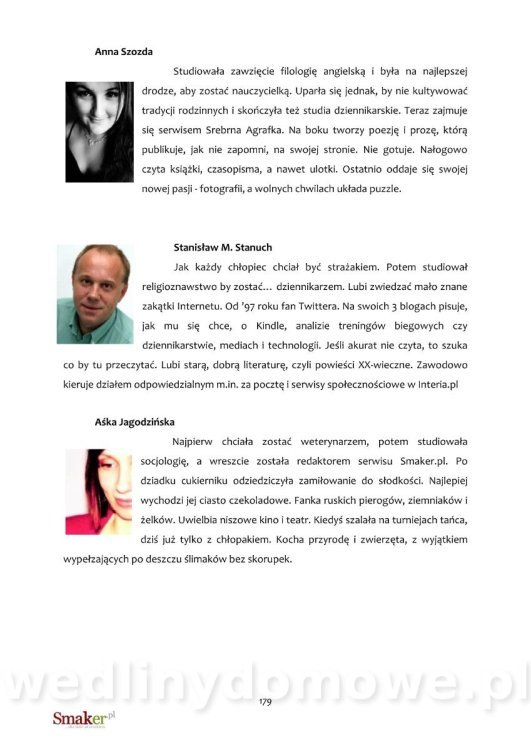 Anna Szozda

Studiowała zawzięcie filologię angielską i była na najlepszej drodze, aby zostać nauczycielką. Uparła się jednak, by nie kultywować tradycji rodzinnych i skończyła też studia dziennikarskie. Teraz zajmuje się serwisem Srebrna Agrafka. Na boku tworzy poezję i prozę, którą publikuje, jak nie zapomni, na swojej stronie. Nie gotuje. Nałogowo czyta książki, czasopisma, a nawet ulotki. Ostatnio oddaje się swojej nowej pasji - fotografii, a wolnych chwilach układa puzzle.

Stanisław M. Stanuch

Jak każdy chłopiec chciał być strażakiem. Potem studiował religioznawstwo by zostać… dziennikarzem. Lubi zwiedzać mało znane zakątki Internetu. Od '97 roku fan Twittera. Na swoich 3 blogach pisuje, jak mu się chce, o Kindle, analizie treningów biegowych czy dziennikarstwie, mediach i technologii. Jeśli akurat nie czyta, to szuka co by tu przeczytać. Lubi starą, dobrą literaturę, czyli powieści XX-wieczne. Zawodowo kieruje działem odpowiedzialnym m.in. za pocztę i serwisy społecznościowe w Interia.pl

Aśka Jagodzińska

Najpierw chciała zostać weterynarzem, potem studiowała socjologię, a wreszcie została redaktorem serwisu Smaker.pl. Po dziadku cukierniku odziedziczyła zamiłowanie do słodkości. Najlepiej wychodzi jej ciasto czekoladowe. Fanka ruskich pierogów, ziemniaków i żelków. Uwielbia niszowe kino i teatr. Kiedyś szalała na turniejach tańca, dziś już tylko z chłopakiem. Kocha przyrodę i zwierzęta, z wyjątkiem wypełzających po deszczu ślimaków bez skorupek.

wedlinydomowe.pl

179

Smaker.pl